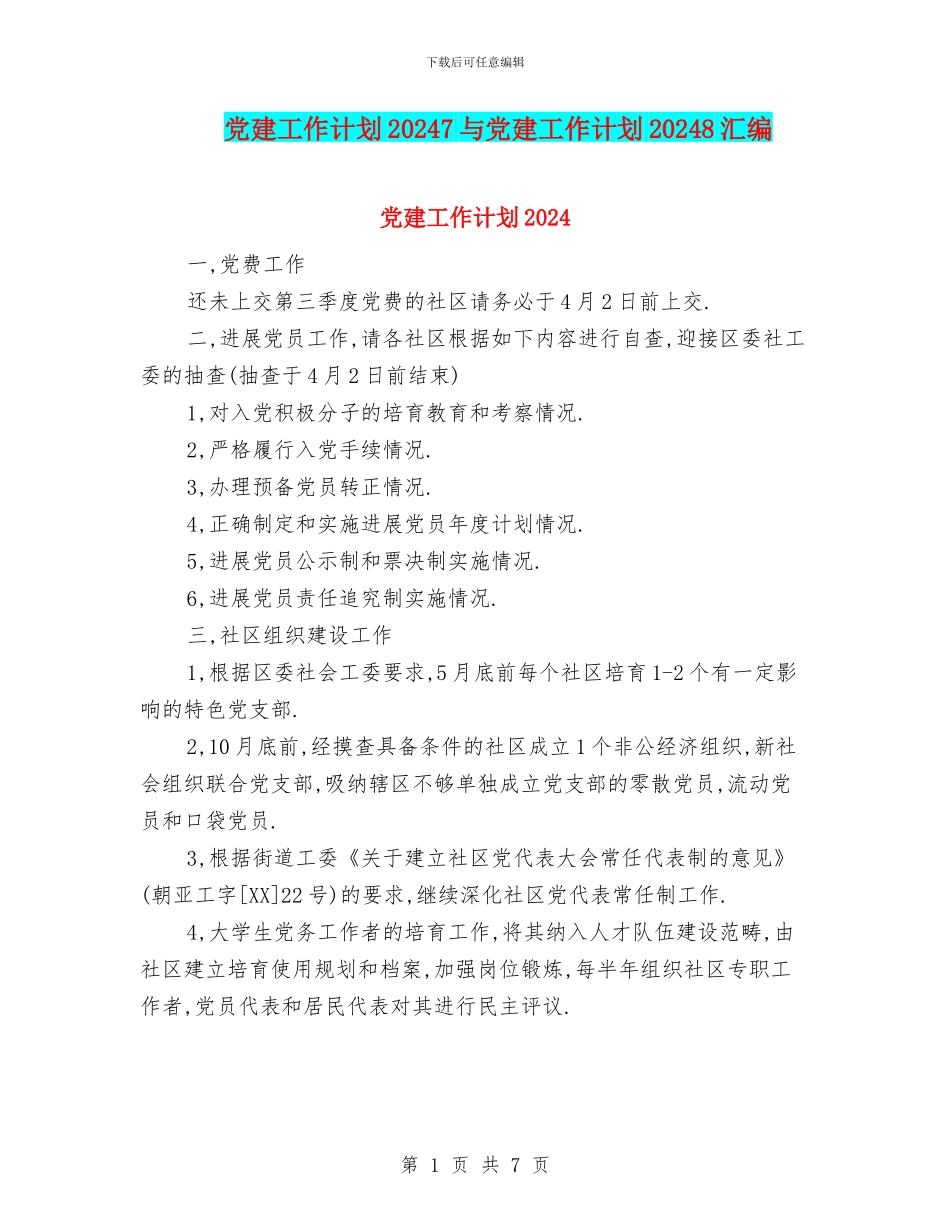 下载后可任意编辑

党建工作计划20247与党建工作计划20248汇编

党建工作计划2024

一,党费工作

还未上交第三季度党费的社区请务必于4月2日前上交.

二,进展党员工作,请各社区根据如下内容进行自查,迎接区委社工委的抽查(抽查于4月2日前结束)

1,对入党积极分子的培育教育和考察情况.

2,严格履行入党手续情况.

3,办理预备党员转正情况.

4,正确制定和实施进展党员年度计划情况.

5,进展党员公示制和票决制实施情况.

6,进展党员责任追究制实施情况.

三,社区组织建设工作

1,根据区委社会工委要求,5月底前每个社区培育1-2个有一定影响的特色党支部.

2,10月底前,经摸查具备条件的社区成立1个非公经济组织,新社会组织联合党支部,吸纳辖区不够单独成立党支部的零散党员,流动党员和口袋党员.

3,根据街道工委《关于建立社区党代表大会常任代表制的意见》(朝亚工字[XX]22号)的要求,继续深化社区党代表常任制工作.

4,大学生党务工作者的培育工作,将其纳入人才队伍建设范畴,由社区建立培育使用规划和档案,加强岗位锻炼,每半年组织社区专职工作者,党员代表和居民代表对其进行民主评议.

第 1 页 共 7 页